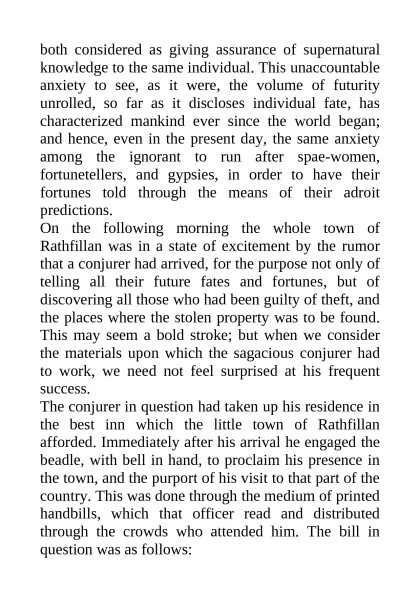 both considered as giving assurance of supernatural knowledge to the same individual. This unaccountable anxiety to see, as it were, the volume of futurity unrolled, so far as it discloses individual fate, has characterized mankind ever since the world began; and hence, even in the present day, the same anxiety among the ignorant to run after spae-women, fortunetellers, and gypsies, in order to have their fortunes told through the means of their adroit predictions.

On the following morning the whole town of Rathfillan was in a state of excitement by the rumor that a conjurer had arrived, for the purpose not only of telling all their future fates and fortunes, but of discovering all those who had been guilty of theft, and the places where the stolen property was to be found. This may seem a bold stroke; but when we consider the materials upon which the sagacious conjurer had to work, we need not feel surprised at his frequent success.

The conjurer in question had taken up his residence in the best inn which the little town of Rathfillan afforded. Immediately after his arrival he engaged the beadle, with bell in hand, to proclaim his presence in the town, and the purport of his visit to that part of the country. This was done through the medium of printed handbills, which that officer read and distributed through the crowds who attended him. The bill in question was as follows: